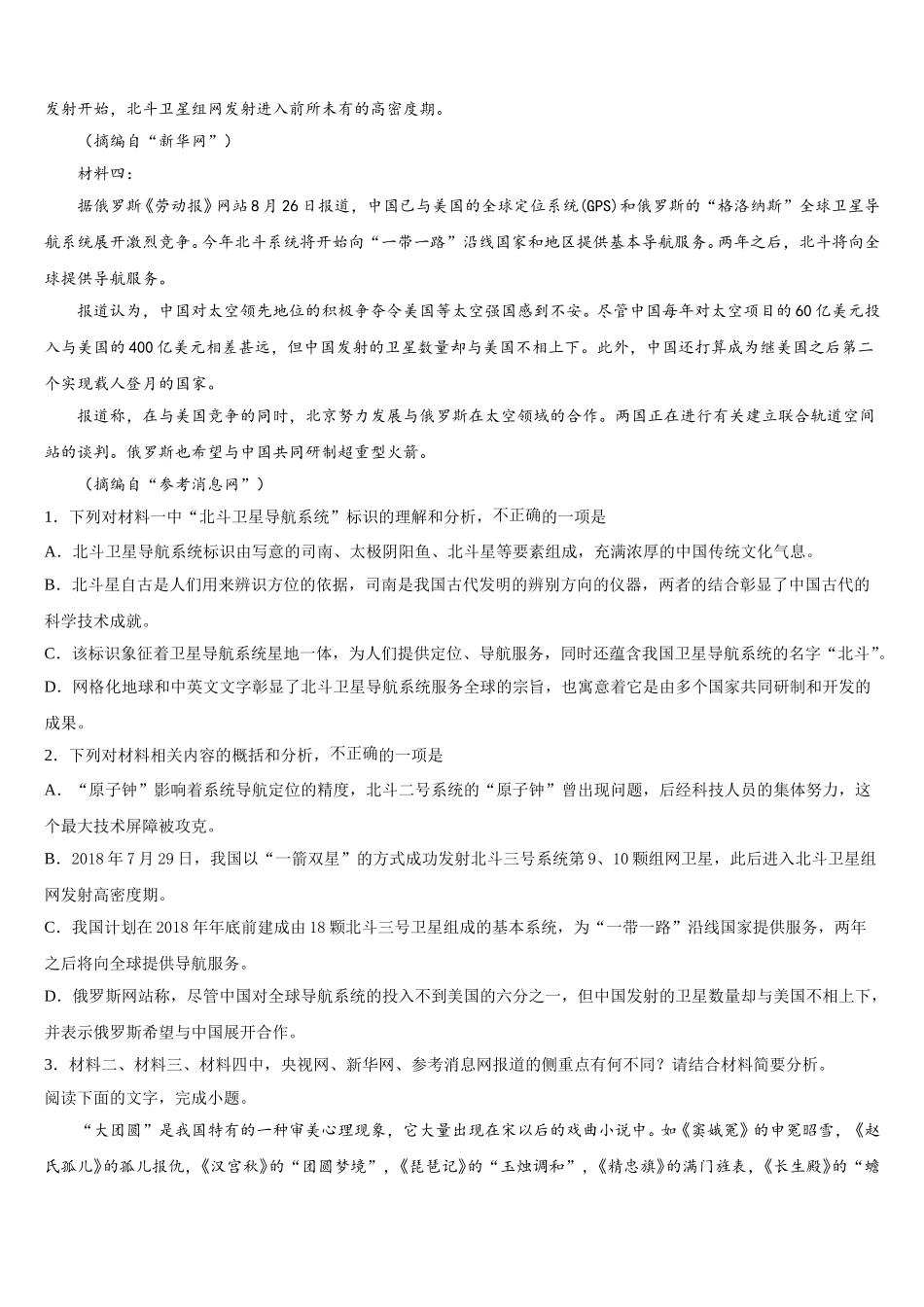 发射开始，北斗卫星组网发射进入前所未有的高密度期。

（摘编自“新华网”）

材料四：

据俄罗斯《劳动报》网站8月26日报道，中国已与美国的全球定位系统(GPS)和俄罗斯的“格洛纳斯”全球卫星导航系统展开激烈竞争。今年北斗系统将开始向“一带一路”沿线国家和地区提供基本导航服务。两年之后，北斗将向全球提供导航服务。

报道认为，中国对太空领先地位的积极争夺令美国等太空强国感到不安。尽管中国每年对太空项目的60亿美元投入与美国的400亿美元相差甚远，但中国发射的卫星数量却与美国不相上下。此外，中国还打算成为继美国之后第二个实现载人登月的国家。

报道称，在与美国竞争的同时，北京努力发展与俄罗斯在太空领域的合作。两国正在进行有关建立联合轨道空间站的谈判。俄罗斯也希望与中国共同研制超重型火箭。

（摘编自“参考消息网”）

1．下列对材料一中“北斗卫星导航系统”标识的理解和分析，不正确的一项是

A．北斗卫星导航系统标识由写意的司南、太极阴阳鱼、北斗星等要素组成，充满浓厚的中国传统文化气息。

B．北斗星自古是人们用来辨识方位的依据，司南是我国古代发明的辨别方向的仪器，两者的结合彰显了中国古代的科学技术成就。

C．该标识象征着卫星导航系统星地一体，为人们提供定位、导航服务，同时还蕴含我国卫星导航系统的名字“北斗”。

D．网格化地球和中英文文字彰显了北斗卫星导航系统服务全球的宗旨，也寓意着它是由多个国家共同研制和开发的成果。

2．下列对材料相关内容的概括和分析，不正确的一项是

A．“原子钟”影响着系统导航定位的精度，北斗二号系统的“原子钟”曾出现问题，后经科技人员的集体努力，这个最大技术屏障被攻克。

B．2018年7月29日，我国以“一箭双星”的方式成功发射北斗三号系统第9、10颗组网卫星，此后进入北斗卫星组网发射高密度期。

C．我国计划在2018年年底前建成由18颗北斗三号卫星组成的基本系统，为“一带一路”沿线国家提供服务，两年之后将向全球提供导航服务。

D．俄罗斯网站称，尽管中国对全球导航系统的投入不到美国的六分之一，但中国发射的卫星数量却与美国不相上下，并表示俄罗斯希望与中国展开合作。

3．材料二、材料三、材料四中，央视网、新华网、参考消息网报道的侧重点有何不同？请结合材料简要分析。

阅读下面的文字，完成小题。

“大团圆”是我国特有的一种审美心理现象，它大量出现在宋以后的戏曲小说中。如《窦娥冤》的申冤昭雪，《赵氏孤儿》的孤儿报仇，《汉宫秋》的“团圆梦境”，《琵琶记》的“玉烛调和”，《精忠旗》的满门旌表，《长生殿》的“蟾